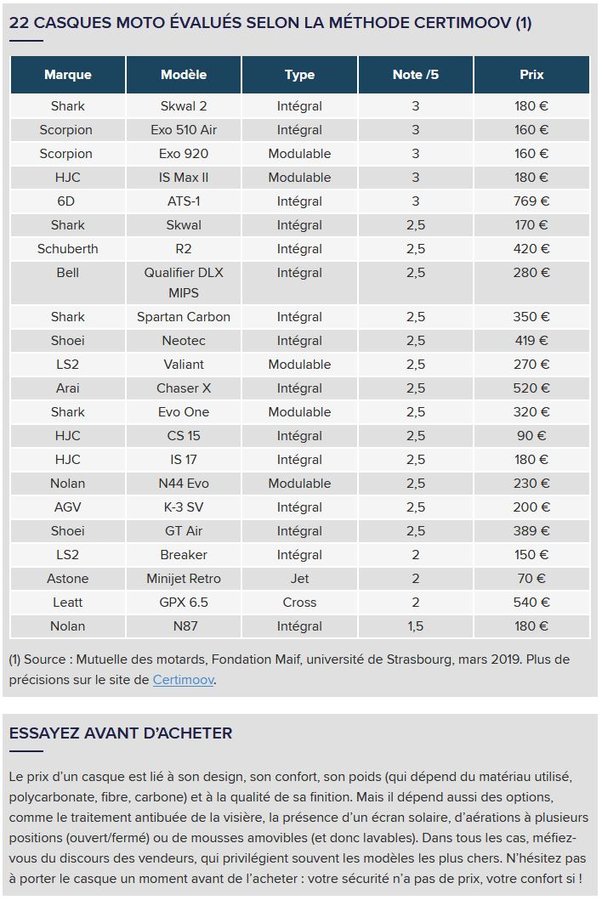 22 CASQUES MOTO ÉVALUÉS SELON LA MÉTHODE CERTIMOOV (1)

| Marque | Modèle | Type | Note /5 | Prix |
|---|---|---|---|---|
| Shark | Skwal 2 | Intégral | 3 | 180 € |
| Scorpion | Exo 510 Air | Intégral | 3 | 160 € |
| Scorpion | Exo 920 | Modulable | 3 | 160 € |
| HJC | IS Max II | Modulable | 3 | 180 € |
| 6D | ATS-1 | Intégral | 3 | 769 € |
| Shark | Skwal | Intégral | 2,5 | 170 € |
| Schuberth | R2 | Intégral | 2,5 | 420 € |
| Bell | Qualifier DLX MIPS | Intégral | 2,5 | 280 € |
| Shark | Spartan Carbon | Intégral | 2,5 | 350 € |
| Shoei | Neotec | Intégral | 2,5 | 419 € |
| LS2 | Valiant | Modulable | 2,5 | 270 € |
| Arai | Chaser X | Intégral | 2,5 | 520 € |
| Shark | Evo One | Modulable | 2,5 | 320 € |
| HJC | CS 15 | Intégral | 2,5 | 90 € |
| HJC | IS 17 | Intégral | 2,5 | 180 € |
| Nolan | N44 Evo | Modulable | 2,5 | 230 € |
| AGV | K-3 SV | Intégral | 2,5 | 200 € |
| Shoei | GT Air | Intégral | 2,5 | 389 € |
| LS2 | Breaker | Intégral | 2 | 150 € |
| Astone | Minijet Retro | Jet | 2 | 70 € |
| Leatt | GPX 6.5 | Cross | 2 | 540 € |
| Nolan | N87 | Intégral | 1,5 | 180 € |

(1) Source : Mutuelle des motards, Fondation Maif, université de Strasbourg, mars 2019. Plus de précisions sur le site de Certimoov.

ESSAYEZ AVANT D'ACHETER

Le prix d'un casque est lié à son design, son confort, son poids (qui dépend du matériau utilisé, polycarbonate, fibre, carbone) et à la qualité de sa finition. Mais il dépend aussi des options, comme le traitement antibuée de la visière, la présence d'un écran solaire, d'aérations à plusieurs positions (ouvert/fermé) ou de mousses amovibles (et donc lavables). Dans tous les cas, méfiez-vous du discours des vendeurs, qui privilégient souvent les modèles les plus chers. N'hésitez pas à porter le casque un moment avant de l'acheter : votre sécurité n'a pas de prix, votre confort si !